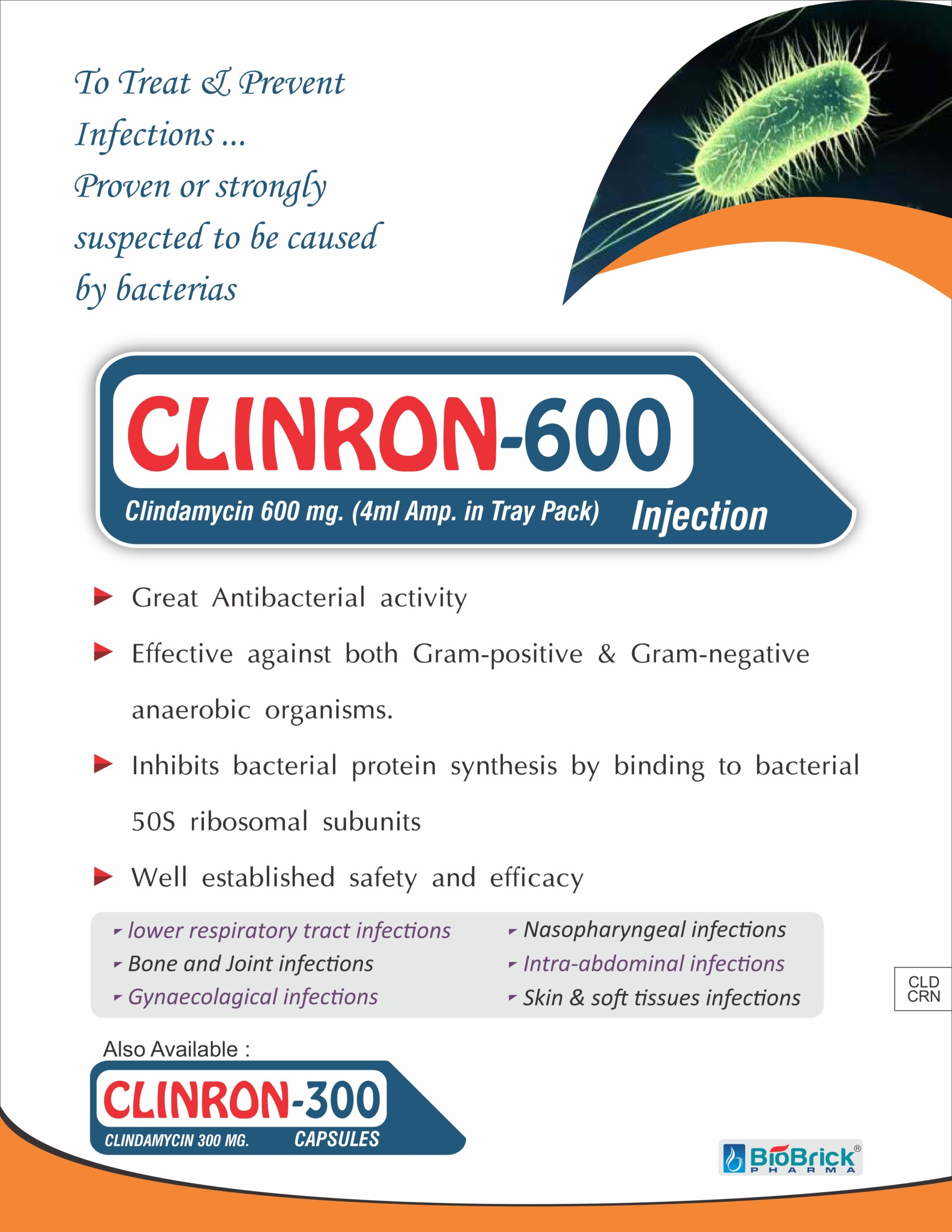 To Treat & Prevent Infections ... Proven or strongly suspected to be caused by bacterias

CLINRON-600

Clindamycin 600 mg. (4ml Amp. in Tray Pack) Injection

Great Antibacterial activity

Effective against both Gram-positive & Gram-negative anaerobic organisms.

Inhibits bacterial protein synthesis by binding to bacterial 50S ribosomal subunits

Well established safety and efficacy

lower respiratory tract infections
Bone and Joint infections
Gynaecolagical infections

Nasopharyngeal infections
Intra-abdominal infections
Skin & soft tissues infections

CLD CRN

Also Available :

CLINRON-300

CLINDAMYCIN 300 MG. CAPSULES

BioBrick® PHARMA